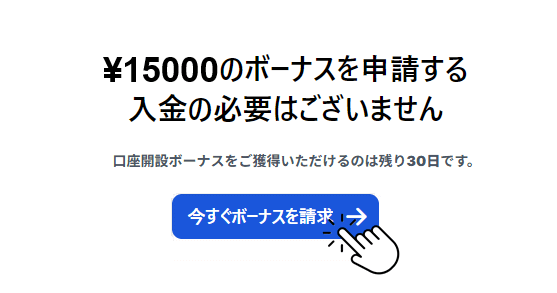 ¥15000のボーナスを申請する
入金の必要はございません

口座開設ボーナスをご獲得いただけるのは残り30日です。

今すぐボーナスを請求 →